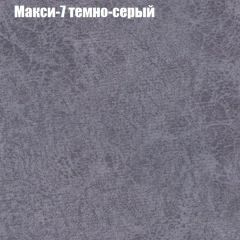 Макси-7 темно-серый